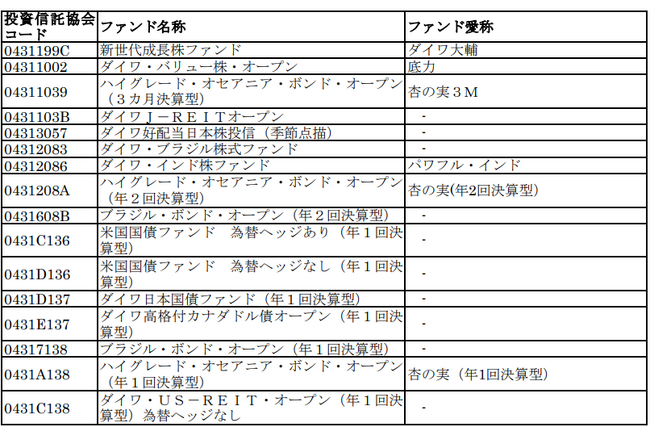 | 投資信託協会コード | ファンド名称 | ファンド愛称 |
|---|---|---|
| 0431199C | 新世代成長株ファンド | ダイワ大輔 |
| 04311002 | ダイワ・バリュー株・オープン | 底力 |
| 04311039 | ハイグレード・オセアニア・ボンド・オープン（３カ月決算型） | 杏の実３Ｍ |
| 0431103B | ダイワＪ－ＲＥＩＴオープン | - |
| 04313057 | ダイワ好配当日本株投信（季節点描） | - |
| 04312083 | ダイワ・ブラジル株式ファンド | - |
| 04312086 | ダイワ・インド株ファンド | パワフル・インド |
| 0431208A | ハイグレード・オセアニア・ボンド・オープン（年２回決算型） | 杏の実(年2回決算型) |
| 0431608B | ブラジル・ボンド・オープン（年２回決算型） | - |
| 0431C136 | 米国国債ファンド　為替ヘッジあり（年１回決算型） | - |
| 0431D136 | 米国国債ファンド　為替ヘッジなし（年１回決算型） | - |
| 0431D137 | ダイワ日本国債ファンド（年１回決算型） | - |
| 0431E137 | ダイワ高格付カナダドル債オープン（年１回決算型） | - |
| 04317138 | ブラジル・ボンド・オープン（年１回決算型） | - |
| 0431A138 | ハイグレード・オセアニア・ボンド・オープン（年１回決算型） | 杏の実（年1回決算型） |
| 0431C138 | ダイワ・ＵＳ－ＲＥＩＴ・オープン（年１回決算型）為替ヘッジなし | - |